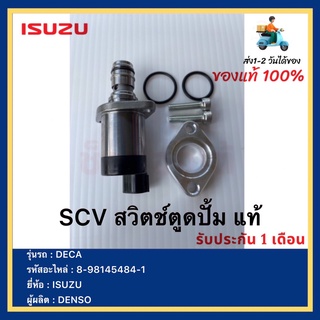 ISUZU

ส่ง1-2 วันได้ของ
ของแท้ 100%

SCV สวิตช์ตูดปั้ม แท้
รับประกัน 1 เดือน

รุ่นรถ : DECA
รหัสอะไหล่ : 8-98145484-1
ยี่ห้อ : ISUZU
ผู้ผลิต : DENSO